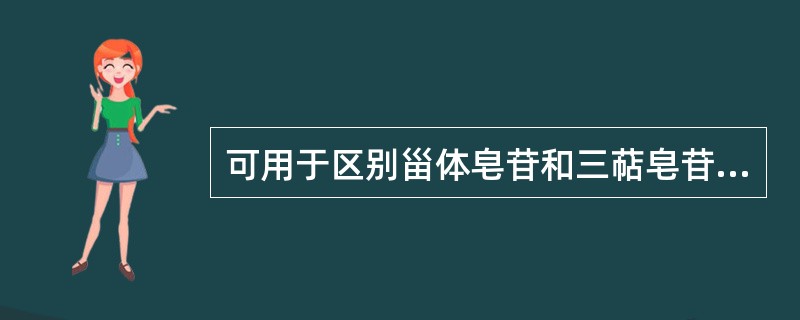 可用于区别甾体皂苷和三萜皂苷...